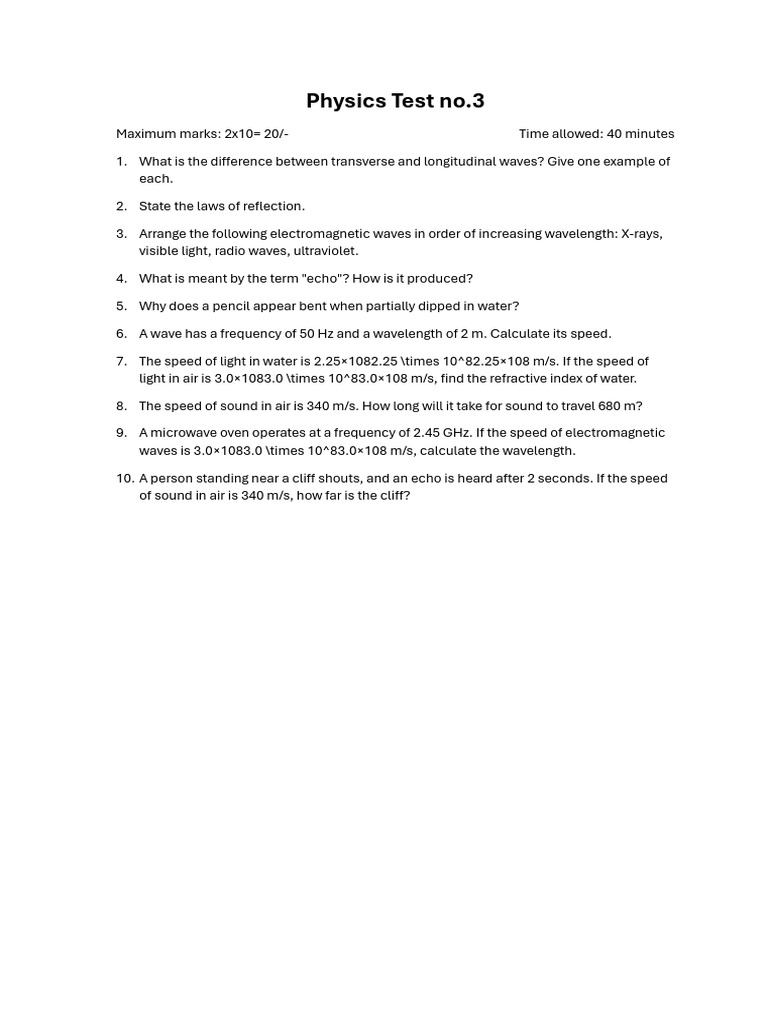 Physics Test no.3

Maximum marks: 2x10= 20/-   Time allowed: 40 minutes

1. What is the difference between transverse and longitudinal waves? Give one example of each.

2. State the laws of reflection.

3. Arrange the following electromagnetic waves in order of increasing wavelength: X-rays, visible light, radio waves, ultraviolet.

4. What is meant by the term "echo"? How is it produced?

5. Why does a pencil appear bent when partially dipped in water?

6. A wave has a frequency of 50 Hz and a wavelength of 2 m. Calculate its speed.

7. The speed of light in water is 2.25×1082.25 \times 10^82.25×108 m/s. If the speed of light in air is 3.0×1083.0 \times 10^83.0×108 m/s, find the refractive index of water.

8. The speed of sound in air is 340 m/s. How long will it take for sound to travel 680 m?

9. A microwave oven operates at a frequency of 2.45 GHz. If the speed of electromagnetic waves is 3.0×1083.0 \times 10^83.0×108 m/s, calculate the wavelength.

10. A person standing near a cliff shouts, and an echo is heard after 2 seconds. If the speed of sound in air is 340 m/s, how far is the cliff?